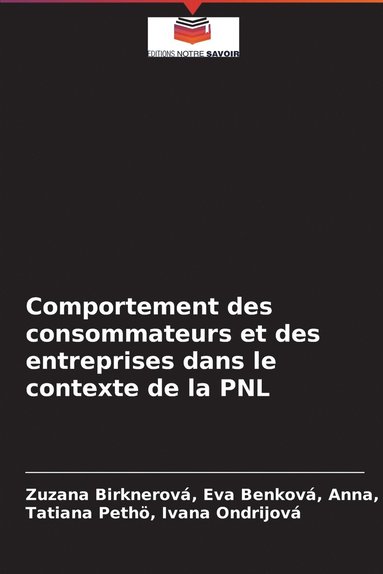 EDITIONS NOTRE SAVOIR

Comportement des consommateurs et des entreprises dans le contexte de la PNL

Zuzana Birknerová, Eva Benková, Anna, Tatiana Pethö, Ivana Ondrijová